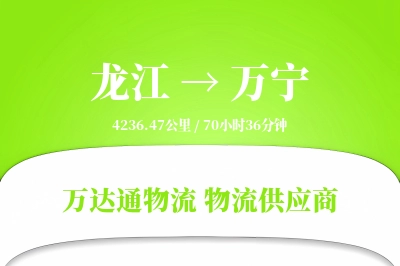 龙江 → 万宁

4236.47公里 / 70小时36分钟

万达通物流 物流供应商